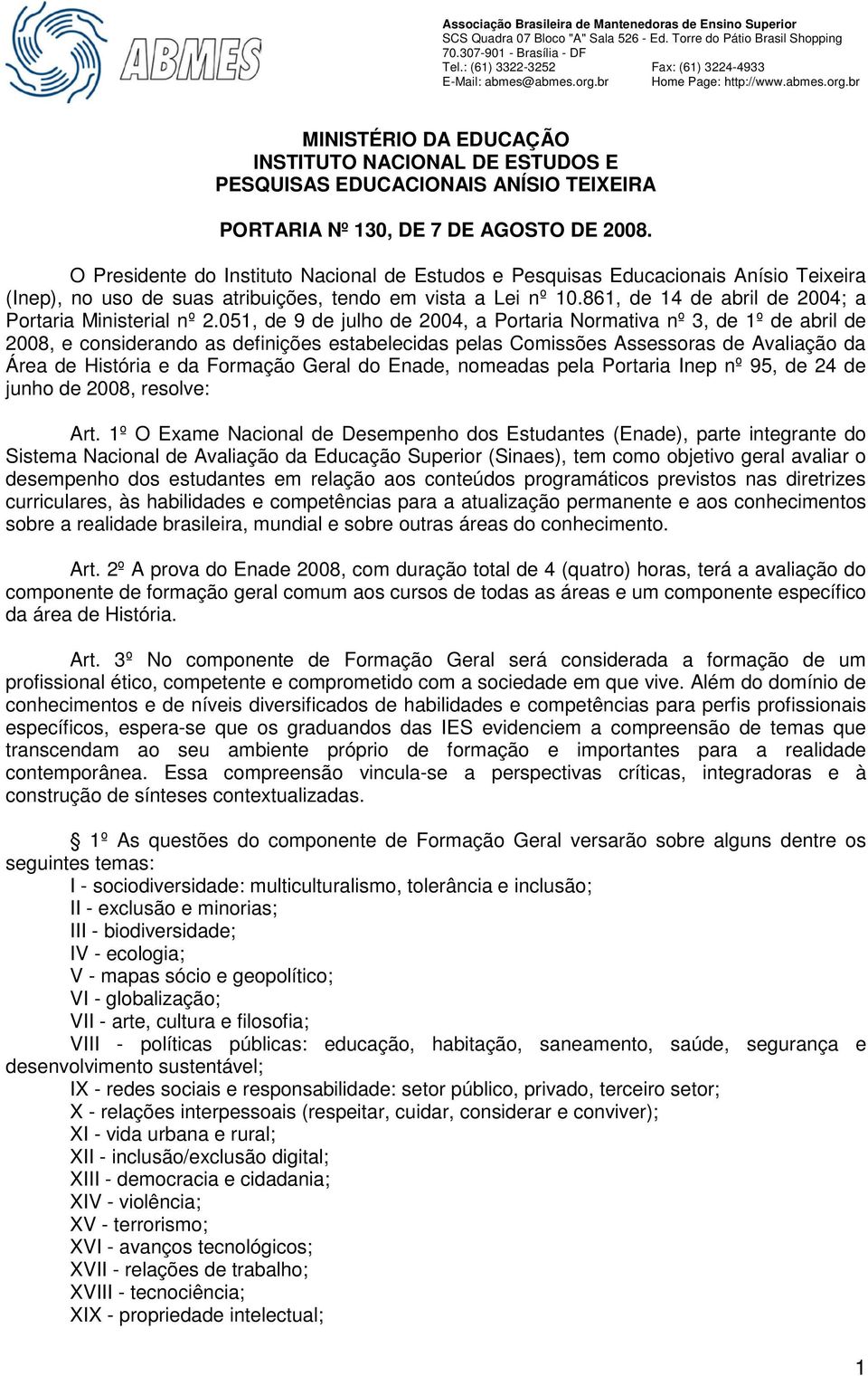 ABMES

Associação Brasileira de Mantenedoras de Ensino Superior
SCS Quadra 07 Bloco "A" Sala 526 - Ed. Torre do Pátio Brasil Shopping
70.307-901 - Brasília - DF
Tel.: (61) 3322-3252 Fax: (61) 3224-4933
E-Mail: abmes@abmes.org.br Home Page: http://www.abmes.org.br

MINISTÉRIO DA EDUCAÇÃO
INSTITUTO NACIONAL DE ESTUDOS E PESQUISAS EDUCACIONAIS ANÍSIO TEIXEIRA

PORTARIA Nº 130, DE 7 DE AGOSTO DE 2008.

O Presidente do Instituto Nacional de Estudos e Pesquisas Educacionais Anísio Teixeira (Inep), no uso de suas atribuições, tendo em vista a Lei nº 10.861, de 14 de abril de 2004; a Portaria Ministerial nº 2.051, de 9 de julho de 2004, a Portaria Normativa nº 3, de 1º de abril de 2008, e considerando as definições estabelecidas pelas Comissões Assessoras de Avaliação da Área de História e da Formação Geral do Enade, nomeadas pela Portaria Inep nº 95, de 24 de junho de 2008, resolve:

Art. 1º O Exame Nacional de Desempenho dos Estudantes (Enade), parte integrante do Sistema Nacional de Avaliação da Educação Superior (Sinaes), tem como objetivo geral avaliar o desempenho dos estudantes em relação aos conteúdos programáticos previstos nas diretrizes curriculares, às habilidades e competências para a atualização permanente e aos conhecimentos sobre a realidade brasileira, mundial e sobre outras áreas do conhecimento.

Art. 2º A prova do Enade 2008, com duração total de 4 (quatro) horas, terá a avaliação do componente de formação geral comum aos cursos de todas as áreas e um componente específico da área de História.

Art. 3º No componente de Formação Geral será considerada a formação de um profissional ético, competente e comprometido com a sociedade em que vive. Além do domínio de conhecimentos e de níveis diversificados de habilidades e competências para perfis profissionais específicos, espera-se que os graduandos das IES evidenciem a compreensão de temas que transcendam ao seu ambiente próprio de formação e importantes para a realidade contemporânea. Essa compreensão vincula-se a perspectivas críticas, integradoras e à construção de sínteses contextualizadas.

§ 1º As questões do componente de Formação Geral versarão sobre alguns dentre os seguintes temas:
I - sociodiversidade: multiculturalismo, tolerância e inclusão;
II - exclusão e minorias;
III - biodiversidade;
IV - ecologia;
V - mapas sócio e geopolítico;
VI - globalização;
VII - arte, cultura e filosofia;
VIII - políticas públicas: educação, habitação, saneamento, saúde, segurança e desenvolvimento sustentável;
IX - redes sociais e responsabilidade: setor público, privado, terceiro setor;
X - relações interpessoais (respeitar, cuidar, considerar e conviver);
XI - vida urbana e rural;
XII - inclusão/exclusão digital;
XIII - democracia e cidadania;
XIV - violência;
XV - terrorismo;
XVI - avanços tecnológicos;
XVII - relações de trabalho;
XVIII - tecnociência;
XIX - propriedade intelectual;

1